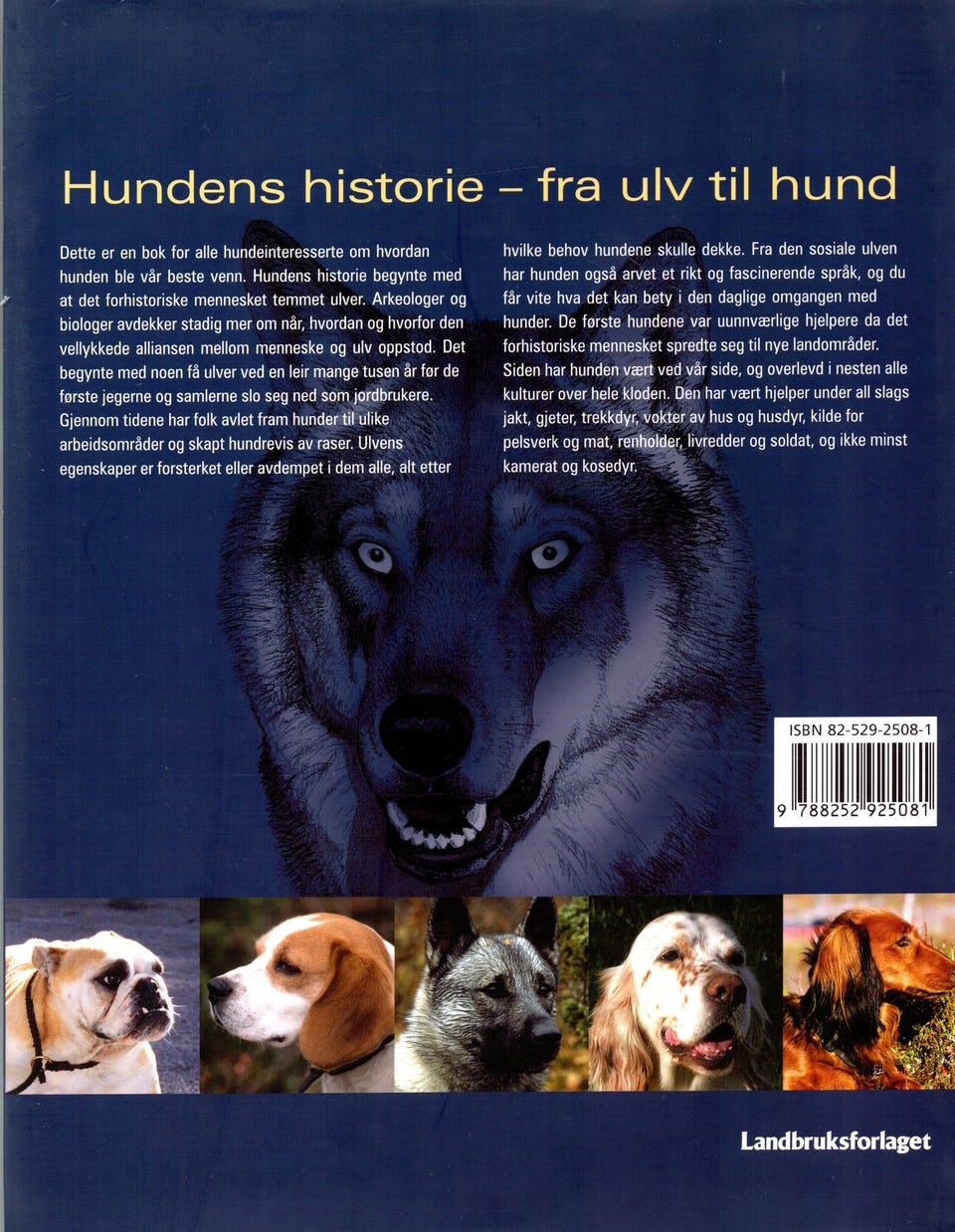 Hundens historie – fra ulv til hund

Dette er en bok for alle hundeinteresserte om hvordan hunden ble vår beste venn. Hundens historie begynte med at det forhistoriske mennesket temmet ulver. Arkeologer og biologer avdekker stadig mer om når, hvordan og hvorfor den vellykkede alliansen mellom menneske og ulv oppstod. Det begynte med noen få ulver ved en leir mange tusen år før de første jegerne og samlerne slo seg ned som jordbrukere. Gjennom tidene har folk avlet fram hunder til ulike arbeidsområder og skapt hundrevis av raser. Ulvens egenskaper er forsterket eller avdempet i dem alle, alt etter hvilke behov hundene skulle dekke. Fra den sosiale ulven har hunden også arvet et rikt og fascinerende språk, og du får vite hva det kan bety i den daglige omgangen med hunder. De første hundene var uunnværlige hjelpere da det forhistoriske mennesket spredte seg til nye landområder. Siden har hunden vært ved vår side, og overlevd i nesten alle kulturer over hele kloden. Den har vært hjelper under all slags jakt, gjeter, trekkdyr, vokter av hus og husdyr, kilde for pelsverk og mat, renholder, livredder og soldat, og ikke minst kamerat og kosedyr.

ISBN 82-529-2508-1
9 788252 925081

Landbruksforlaget